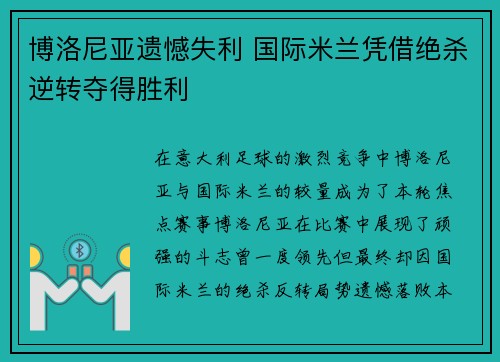 博洛尼亚遗憾失利 国际米兰凭借绝杀逆转夺得胜利

在意大利足球的激烈竞争中博洛尼亚与国际米兰的较量成为了本轮焦点赛事博洛尼亚在比赛中展现了顽强的斗志曾一度领先但最终却因国际米兰的绝杀反转局势遗憾落败本